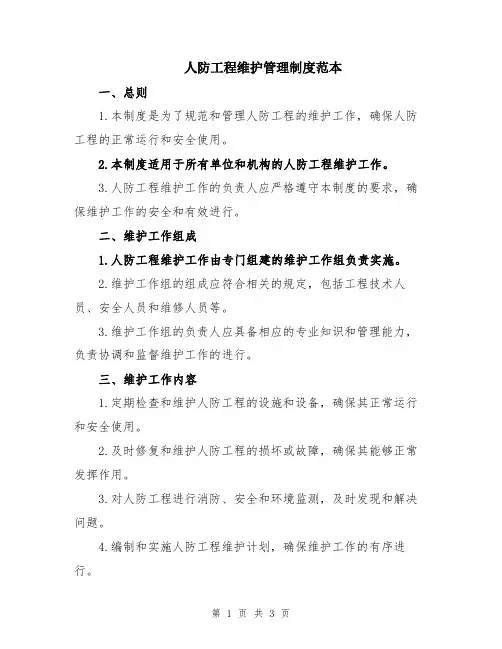 人防工程维护管理制度范本

一、总则

1.本制度是为了规范和管理人防工程的维护工作，确保人防工程的正常运行和安全使用。

2.本制度适用于所有单位和机构的人防工程维护工作。

3.人防工程维护工作的负责人应严格遵守本制度的要求，确保维护工作的安全和有效进行。

二、维护工作组成

1.人防工程维护工作由专门组建的维护工作组负责实施。

2.维护工作组的组成应符合相关的规定，包括工程技术人员、安全人员和维修人员等。

3.维护工作组的负责人应具备相应的专业知识和管理能力，负责协调和监督维护工作的进行。

三、维护工作内容

1.定期检查和维护人防工程的设施和设备，确保其正常运行和安全使用。

2.及时修复和维护人防工程的损坏或故障，确保其能够正常发挥作用。

3.对人防工程进行消防、安全和环境监测，及时发现和解决问题。

4.编制和实施人防工程维护计划，确保维护工作的有序进行。

第 1 页 共 3 页